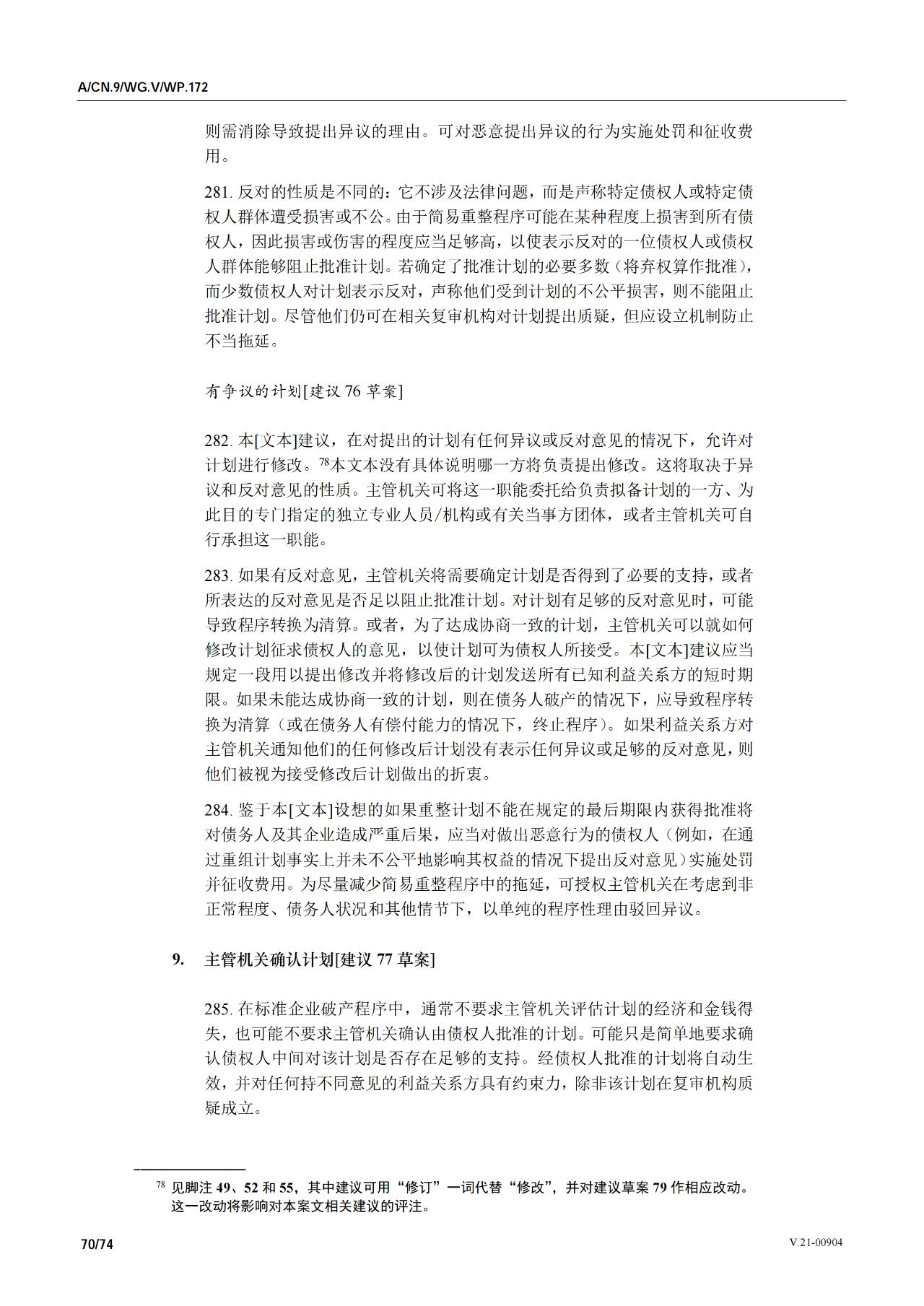 A/CN.9/WG.V/WP.172

则需消除导致提出异议的理由。可对恶意提出异议的行为实施处罚和征收费用。

281. 反对的性质是不同的：它不涉及法律问题，而是声称特定债权人或特定债权人群体遭受损害或不公。由于简易重整程序可能在某种程度上损害到所有债权人，因此损害或伤害的程度应当足够高，以使表示反对的一位债权人或债权人群体能够阻止批准计划。若确定了批准计划的必要多数（将弃权算作批准），而少数债权人对计划表示反对，声称他们受到计划的不公平损害，则不能阻止批准计划。尽管他们仍可在相关复审机构对计划提出质疑，但应设立机制防止不当拖延。

有争议的计划[建议 76 草案]

282. 本[文本]建议，在对提出的计划有任何异议或反对意见的情况下，允许对计划进行修改。$^{78}$本文本没有具体说明哪一方将负责提出修改。这将取决于异议和反对意见的性质。主管机关可将这一职能委托给负责拟备计划的一方、为此目的专门指定的独立专业人员/机构或有关当事方团体，或者主管机关可自行承担这一职能。

283. 如果有反对意见，主管机关将需要确定计划是否得到了必要的支持，或者所表达的反对意见是否足以阻止批准计划。对计划有足够的反对意见时，可能导致程序转换为清算。或者，为了达成协商一致的计划，主管机关可以就如何修改计划征求债权人的意见，以使计划可为债权人所接受。本[文本]建议应当规定一段用以提出修改并将修改后的计划发送所有已知利益关系方的短时期限。如果未能达成协商一致的计划，则在债务人破产的情况下，应导致程序转换为清算（或在债务人有偿付能力的情况下，终止程序）。如果利益关系方对主管机关通知他们的任何修改后计划没有表示任何异议或足够的反对意见，则他们被视为接受修改后计划做出的折衷。

284. 鉴于本[文本]设想的如果重整计划不能在规定的最后期限内获得批准将对债务人及其企业造成严重后果，应当对做出恶意行为的债权人（例如，在通过重组计划事实上并未不公平地影响其权益的情况下提出反对意见）实施处罚并征收费用。为尽量减少简易重整程序中的拖延，可授权主管机关在考虑到非正常程度、债务人状况和其他情节下，以单纯的程序性理由驳回异议。

9. 主管机关确认计划[建议 77 草案]

285. 在标准企业破产程序中，通常不要求主管机关评估计划的经济和金钱得失，也可能不要求主管机关确认由债权人批准的计划。可能只是简单地要求确认债权人中间对该计划是否存在足够的支持。经债权人批准的计划将自动生效，并对任何持不同意见的利益关系方具有约束力，除非该计划在复审机构质疑成立。

$^{78}$ 见脚注 49、52 和 55，其中建议可用“修订”一词代替“修改”，并对建议草案 79 作相应改动。这一改动将影响对本案文相关建议的评注。

70/74

V.21-00904